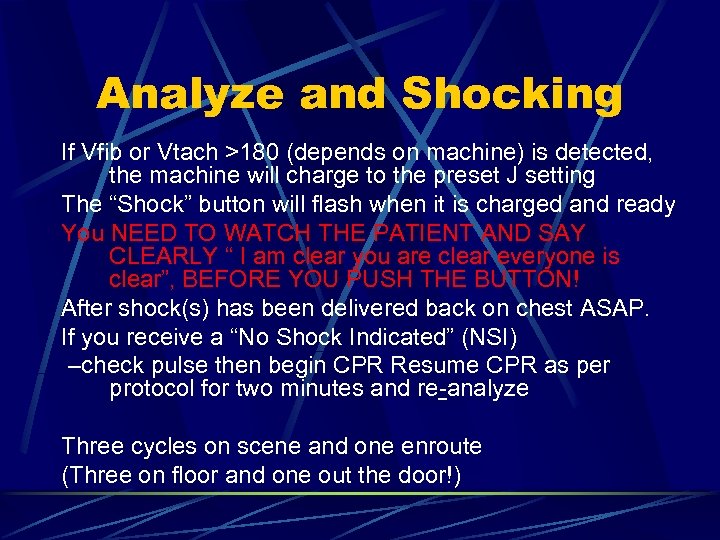 Analyze and Shocking

If Vfib or Vtach >180 (depends on machine) is detected, the machine will charge to the preset J setting

The "Shock" button will flash when it is charged and ready

You NEED TO WATCH THE PATIENT AND SAY CLEARLY " I am clear you are clear everyone is clear", BEFORE YOU PUSH THE BUTTON!

After shock(s) has been delivered back on chest ASAP.

If you receive a "No Shock Indicated" (NSI)

–check pulse then begin CPR Resume CPR as per protocol for two minutes and re-analyze

Three cycles on scene and one enroute

(Three on floor and one out the door!)